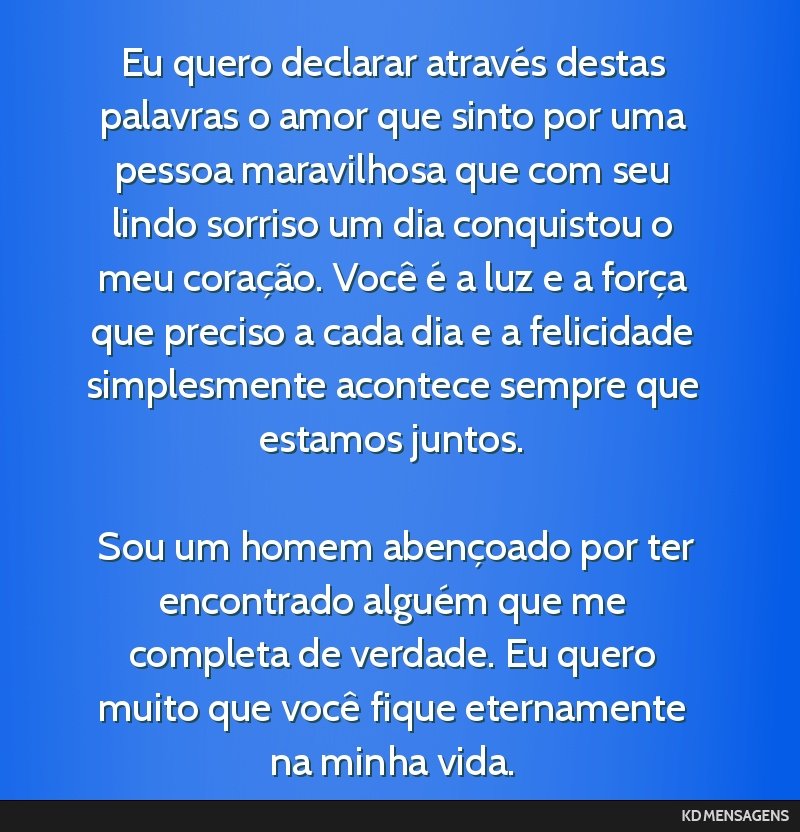 Eu quero declarar através destas palavras o amor que sinto por uma pessoa maravilhosa que com seu lindo sorriso um dia conquistou o meu coração. Você é a luz e a força que preciso a cada dia e a felicidade simplesmente acontece sempre que estamos juntos.

Sou um homem abençoado por ter encontrado alguém que me completa de verdade. Eu quero muito que você fique eternamente na minha vida.

KD MENSAGENS